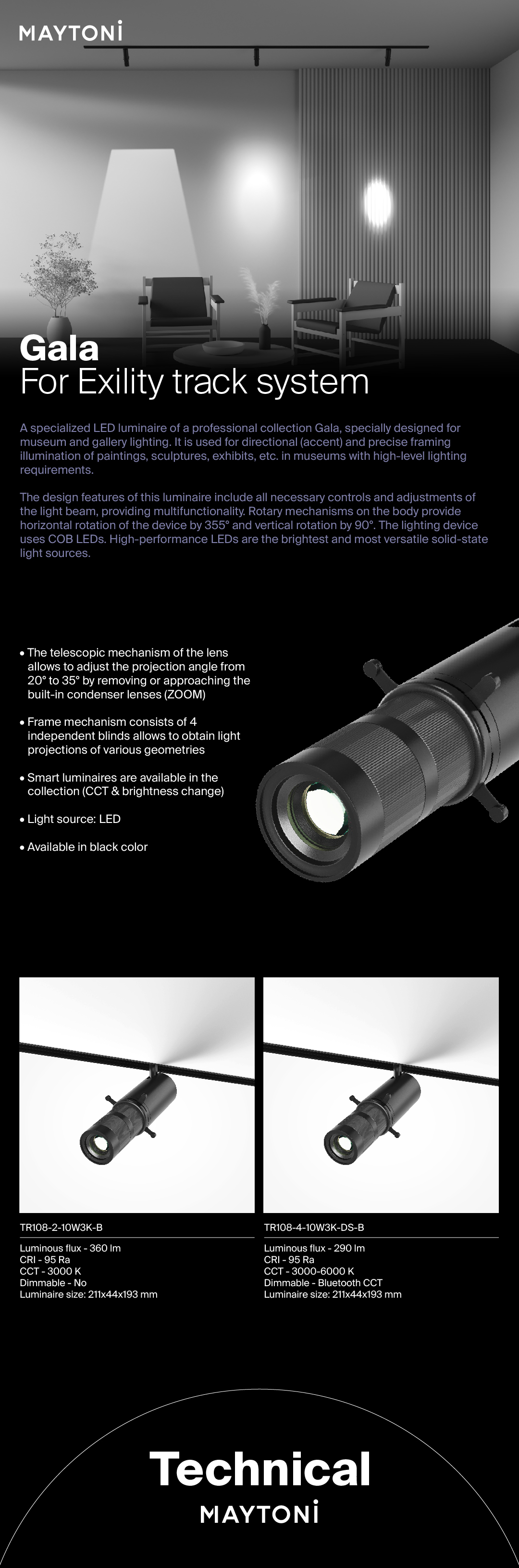 MAYTONİ

Gala
For Exility track system

A specialized LED luminaire of a professional collection Gala, specially designed for museum and gallery lighting. It is used for directional (accent) and precise framing illumination of paintings, sculptures, exhibits, etc. in museums with high-level lighting requirements.

The design features of this luminaire include all necessary controls and adjustments of the light beam, providing multifunctionality. Rotary mechanisms on the body provide horizontal rotation of the device by 355° and vertical rotation by 90°. The lighting device uses COB LEDs. High-performance LEDs are the brightest and most versatile solid-state light sources.

• The telescopic mechanism of the lens allows to adjust the projection angle from 20° to 35° by removing or approaching the built-in condenser lenses (ZOOM)

• Frame mechanism consists of 4 independent blinds allows to obtain light projections of various geometries

• Smart luminaires are available in the collection (CCT & brightness change)

• Light source: LED

• Available in black color

TR108-2-10W3K-B

Luminous flux - 360 lm
CRI - 95 Ra
CCT - 3000 K
Dimmable - No
Luminaire size: 211x44x193 mm

TR108-4-10W3K-DS-B

Luminous flux - 290 lm
CRI - 95 Ra
CCT - 3000-6000 K
Dimmable - Bluetooth CCT
Luminaire size: 211x44x193 mm

Technical
MAYTONİ